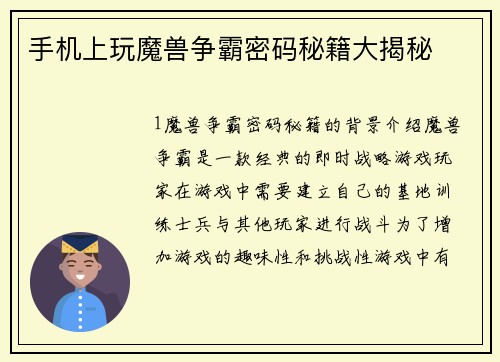 手机上玩魔兽争霸密码秘籍大揭秘

1魔兽争霸密码秘籍的背景介绍魔兽争霸是一款经典的即时战略游戏玩家在游戏中需要建立自己的基地训练士兵与其他玩家进行战斗为了增加游戏的趣味性和挑战性游戏中有